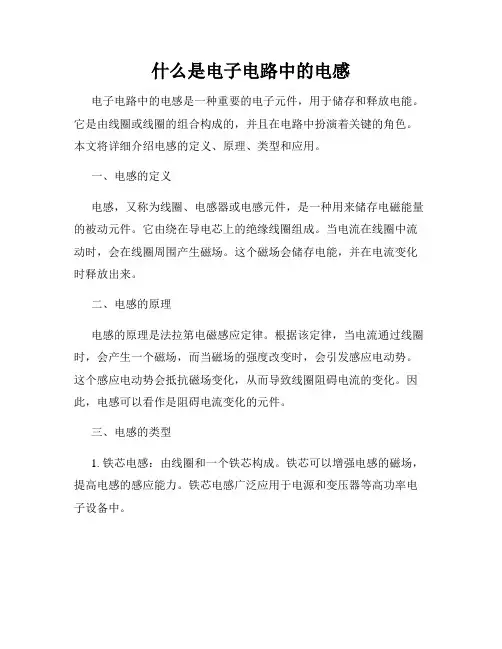 什么是电子电路中的电感

电子电路中的电感是一种重要的电子元件，用于储存和释放电能。它是由线圈或线圈的组合构成的，并且在电路中扮演着关键的角色。本文将详细介绍电感的定义、原理、类型和应用。

一、电感的定义

电感，又称为线圈、电感器或电感元件，是一种用来储存电磁能量的被动元件。它由绕在导电芯上的绝缘线圈组成。当电流在线圈中流动时，会在线圈周围产生磁场。这个磁场会储存电能，并在电流变化时释放出来。

二、电感的原理

电感的原理是法拉第电磁感应定律。根据该定律，当电流通过线圈时，会产生一个磁场，而当磁场的强度改变时，会引发感应电动势。这个感应电动势会抵抗磁场变化，从而导致线圈阻碍电流的变化。因此，电感可以看作是阻碍电流变化的元件。

三、电感的类型

1. 铁芯电感：由线圈和一个铁芯构成。铁芯可以增强电感的磁场，提高电感的感应能力。铁芯电感广泛应用于电源和变压器等高功率电子设备中。